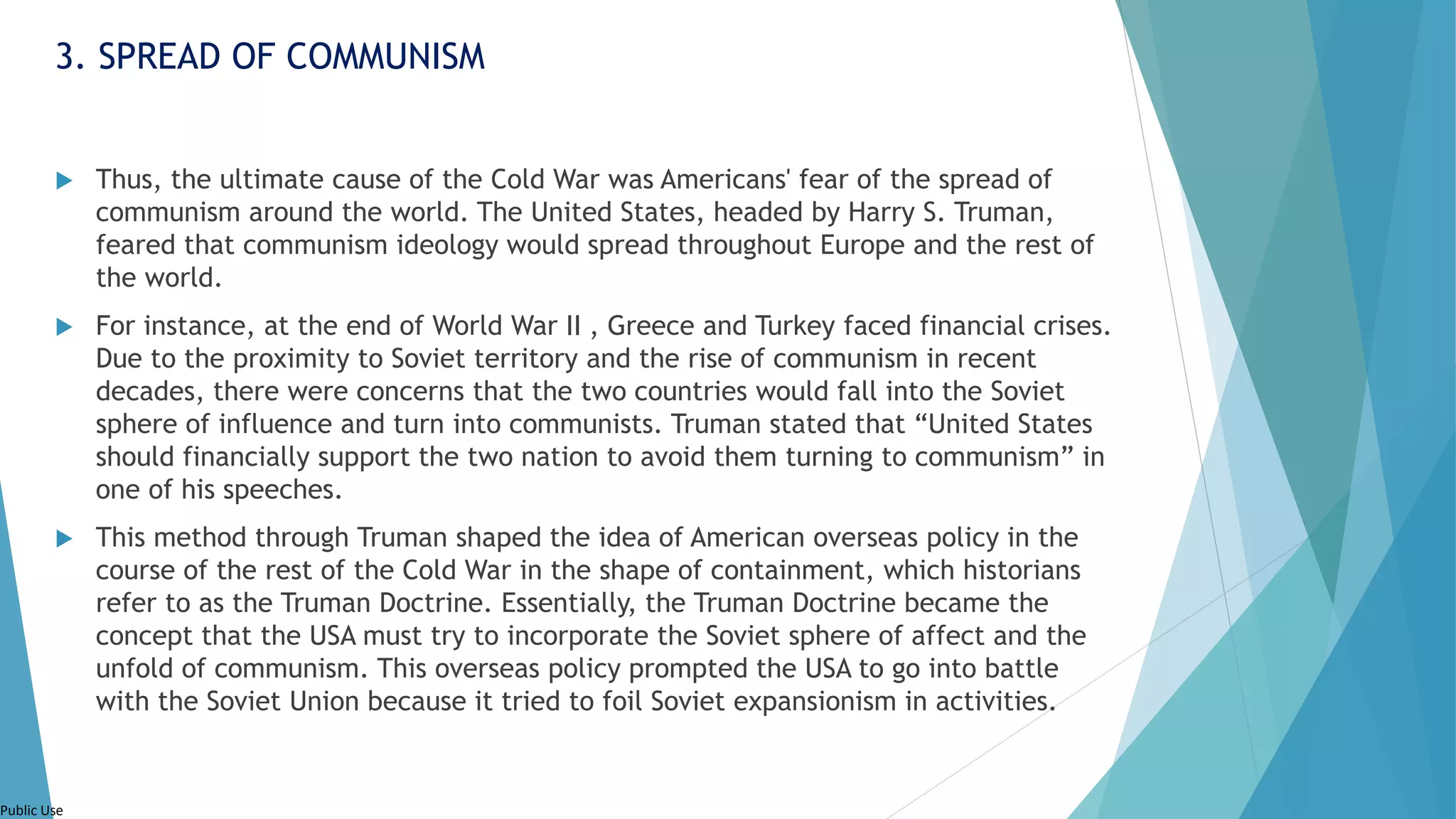 3. SPREAD OF COMMUNISM

Thus, the ultimate cause of the Cold War was Americans' fear of the spread of communism around the world. The United States, headed by Harry S. Truman, feared that communism ideology would spread throughout Europe and the rest of the world.

For instance, at the end of World War II , Greece and Turkey faced financial crises. Due to the proximity to Soviet territory and the rise of communism in recent decades, there were concerns that the two countries would fall into the Soviet sphere of influence and turn into communists. Truman stated that “United States should financially support the two nation to avoid them turning to communism” in one of his speeches.

This method through Truman shaped the idea of American overseas policy in the course of the rest of the Cold War in the shape of containment, which historians refer to as the Truman Doctrine. Essentially, the Truman Doctrine became the concept that the USA must try to incorporate the Soviet sphere of affect and the unfold of communism. This overseas policy prompted the USA to go into battle with the Soviet Union because it tried to foil Soviet expansionism in activities.

Public Use